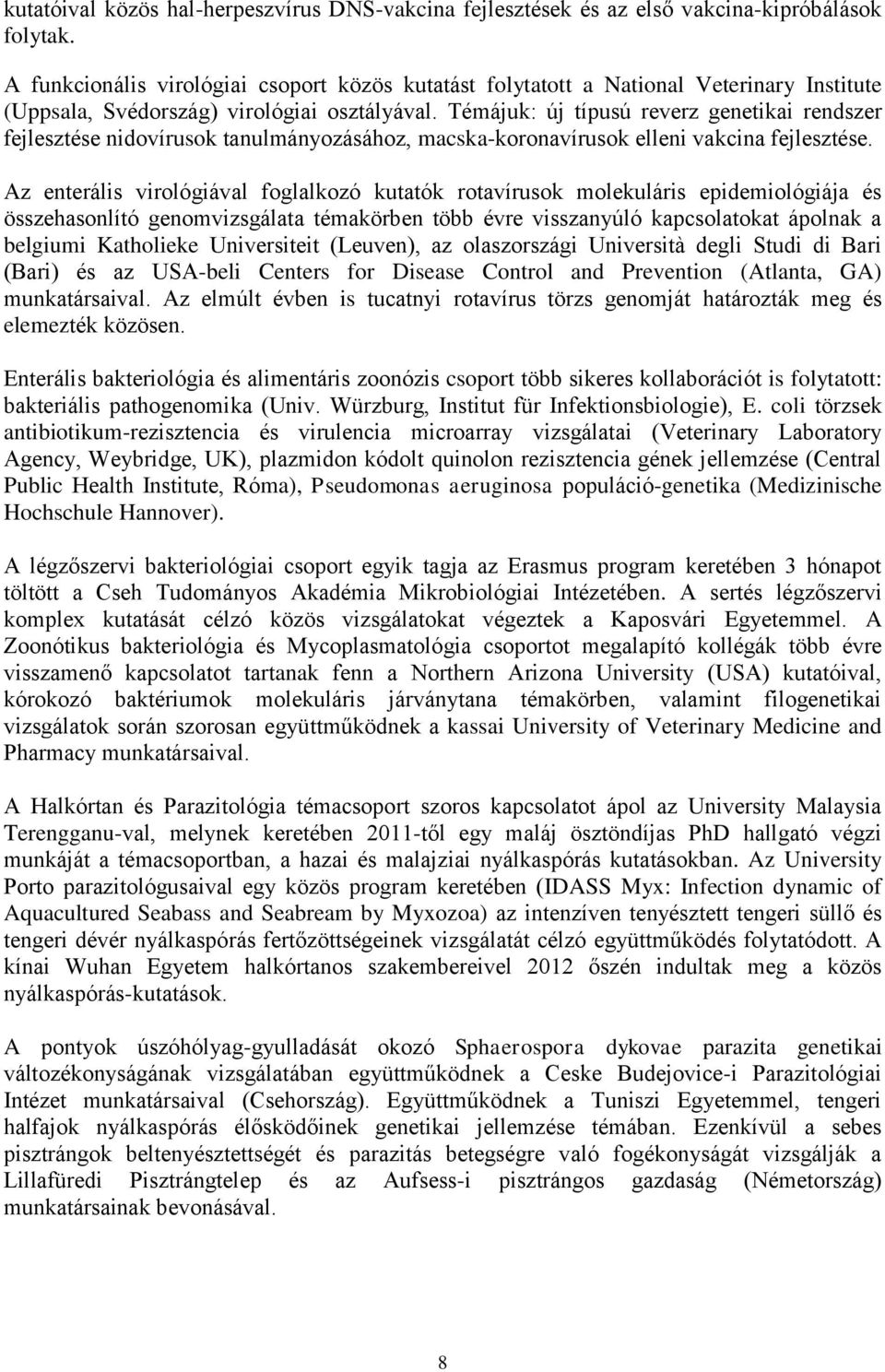 kutatóival közös hal-herpeszvírus DNS-vakcina fejlesztések és az első vakcina-kipróbálások folytak.

A funkcionális virológiai csoport közös kutatást folytatott a National Veterinary Institute (Uppsala, Svédország) virológiai osztályával. Témájuk: új típusú reverz genetikai rendszer fejlesztése nidovírusok tanulmányozásához, macska-koronavírusok elleni vakcina fejlesztése.

Az enterális virológiával foglalkozó kutatók rotavírusok molekuláris epidemiológiája és összehasonlító genomvizsgálata témakörben több évre visszanyúló kapcsolatokat ápolnak a belgiumi Katholieke Universiteit (Leuven), az olaszországi Università degli Studi di Bari (Bari) és az USA-beli Centers for Disease Control and Prevention (Atlanta, GA) munkatársaival. Az elmúlt évben is tucatnyi rotavírus törzs genomját határozták meg és elemezték közösen.

Enterális bakteriológia és alimentáris zoonózis csoport több sikeres kollaborációt is folytatott: bakteriális pathogenomika (Univ. Würzburg, Institut für Infektionsbiologie), E. coli törzsek antibiotikum-rezisztencia és virulencia microarray vizsgálatai (Veterinary Laboratory Agency, Weybridge, UK), plazmidon kódolt quinolon rezisztencia gének jellemzése (Central Public Health Institute, Róma), Pseudomonas aeruginosa populáció-genetika (Medizinische Hochschule Hannover).

A légzőszervi bakteriológiai csoport egyik tagja az Erasmus program keretében 3 hónapot töltött a Cseh Tudományos Akadémia Mikrobiológiai Intézetében. A sertés légzőszervi komplex kutatását célzó közös vizsgálatokat végeztek a Kaposvári Egyetemmel. A Zoonótikus bakteriológia és Mycoplasmatológia csoportot megalapító kollégák több évre visszamenő kapcsolatot tartanak fenn a Northern Arizona University (USA) kutatóival, kórokozó baktériumok molekuláris járványtana témakörben, valamint filogenetikai vizsgálatok során szorosan együttműködnek a kassai University of Veterinary Medicine and Pharmacy munkatársaival.

A Halkórtan és Parazitológia témacsoport szoros kapcsolatot ápol az University Malaysia Terengganu-val, melynek keretében 2011-től egy maláj ösztöndíjas PhD hallgató végzi munkáját a témacsoportban, a hazai és malajziai nyálkaspórás kutatásokban. Az University Porto parazitológusaival egy közös program keretében (IDASS Myx: Infection dynamic of Aquacultured Seabass and Seabream by Myxozoa) az intenzíven tenyésztett tengeri süllő és tengeri dévér nyálkaspórás fertőzöttségeinek vizsgálatát célzó együttműködés folytatódott. A kínai Wuhan Egyetem halkórtanos szakembereivel 2012 őszén indultak meg a közös nyálkaspórás-kutatások.

A pontyok úszóhólyag-gyulladását okozó Sphaerospora dykovae parazita genetikai változékonyságának vizsgálatában együttműködnek a Ceske Budejovice-i Parazitológiai Intézet munkatársaival (Csehország). Együttműködnek a Tuniszi Egyetemmel, tengeri halfajok nyálkaspórás élősködőinek genetikai jellemzése témában. Ezenkívül a sebes pisztrángok beltenyésztettségét és parazitás betegségre való fogékonyságát vizsgálják a Lillafüredi Pisztrángtelep és az Aufsess-i pisztrángos gazdaság (Németország) munkatársainak bevonásával.

8